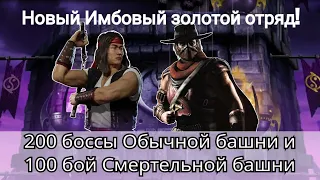 Новый Имбовый золотой отряд!

200 боссы Обычной башни и 100 бой Смертельной башни